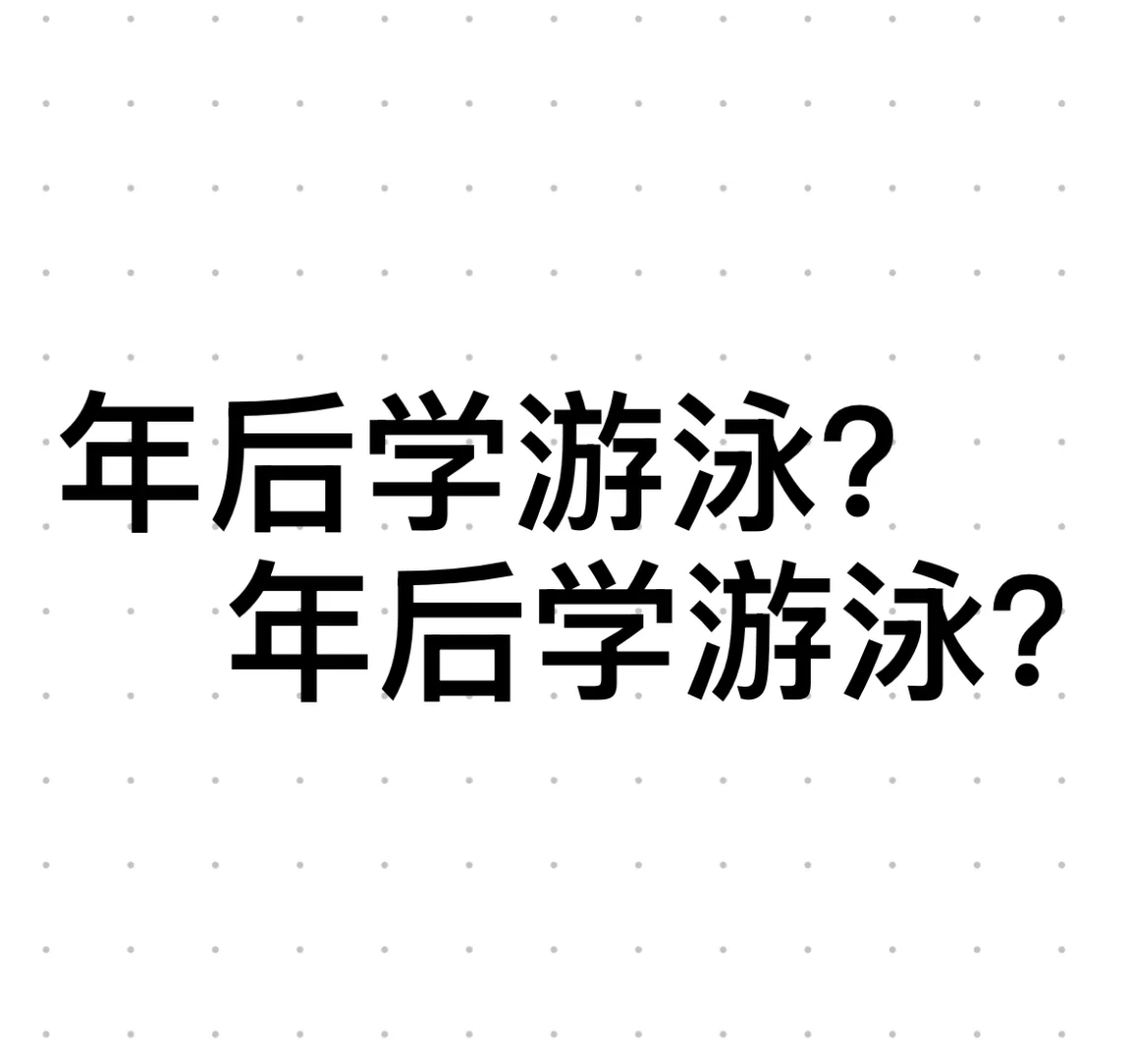 年后学游泳?
年后学游泳?